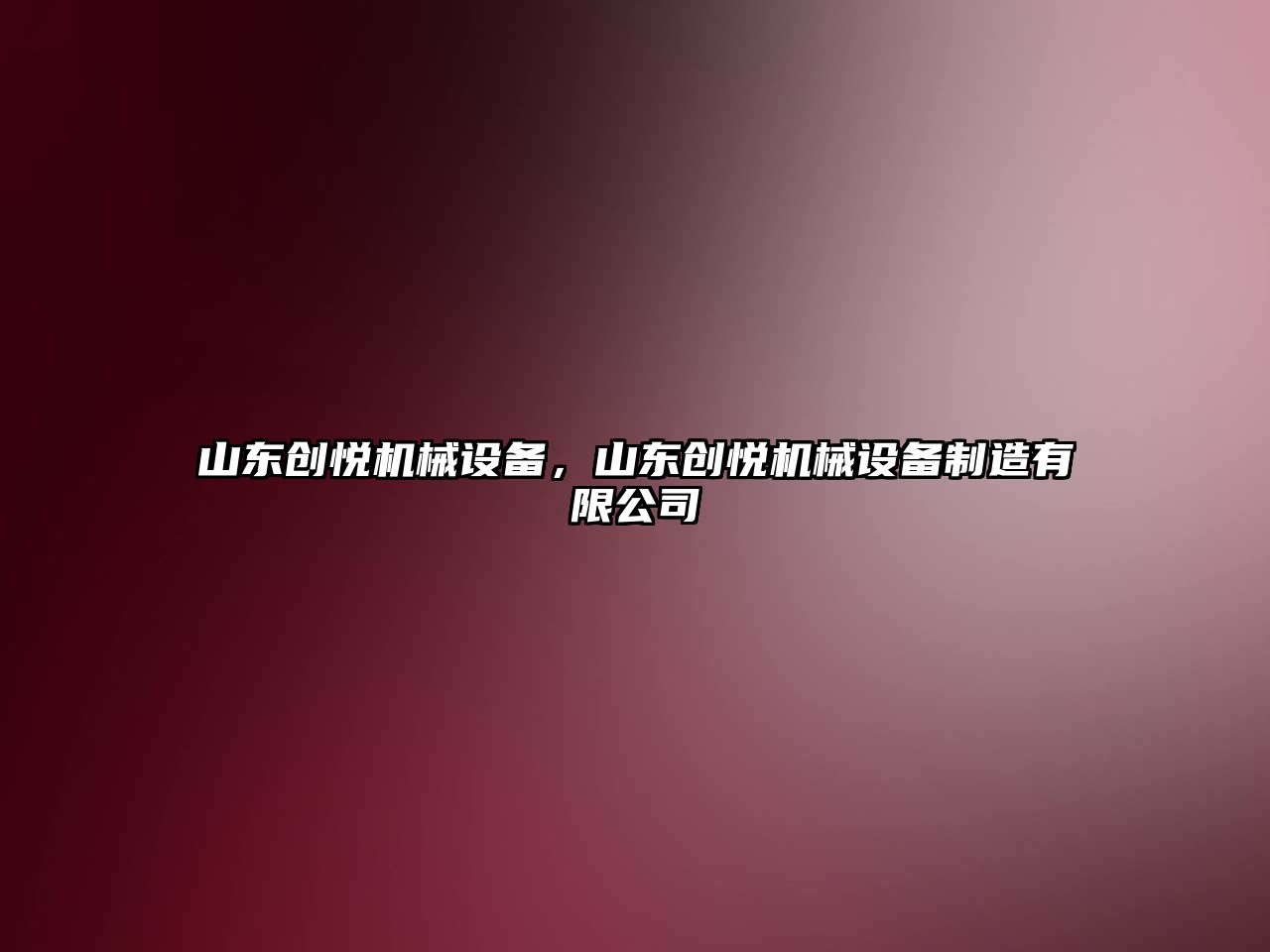 山东创悦机械设备，山东创悦机械设备制造有限公司